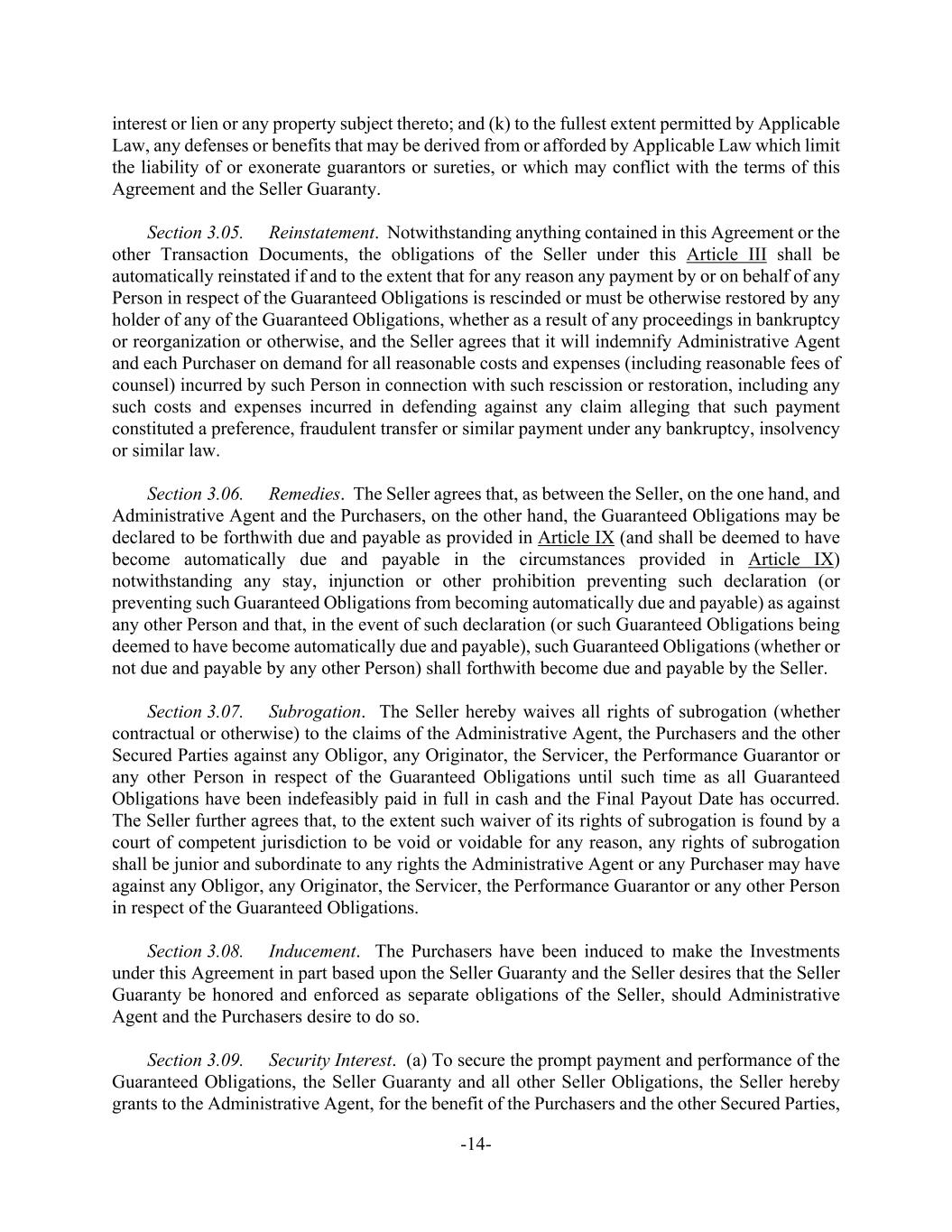 interest or lien or any property subject thereto; and (k) to the fullest extent permitted by Applicable Law, any defenses or benefits that may be derived from or afforded by Applicable Law which limit the liability of or exonerate guarantors or sureties, or which may conflict with the terms of this Agreement and the Seller Guaranty.

Section 3.05. Reinstatement. Notwithstanding anything contained in this Agreement or the other Transaction Documents, the obligations of the Seller under this Article III shall be automatically reinstated if and to the extent that for any reason any payment by or on behalf of any Person in respect of the Guaranteed Obligations is rescinded or must be otherwise restored by any holder of any of the Guaranteed Obligations, whether as a result of any proceedings in bankruptcy or reorganization or otherwise, and the Seller agrees that it will indemnify Administrative Agent and each Purchaser on demand for all reasonable costs and expenses (including reasonable fees of counsel) incurred by such Person in connection with such rescission or restoration, including any such costs and expenses incurred in defending against any claim alleging that such payment constituted a preference, fraudulent transfer or similar payment under any bankruptcy, insolvency or similar law.

Section 3.06. Remedies. The Seller agrees that, as between the Seller, on the one hand, and Administrative Agent and the Purchasers, on the other hand, the Guaranteed Obligations may be declared to be forthwith due and payable as provided in Article IX (and shall be deemed to have become automatically due and payable in the circumstances provided in Article IX) notwithstanding any stay, injunction or other prohibition preventing such declaration (or preventing such Guaranteed Obligations from becoming automatically due and payable) as against any other Person and that, in the event of such declaration (or such Guaranteed Obligations being deemed to have become automatically due and payable), such Guaranteed Obligations (whether or not due and payable by any other Person) shall forthwith become due and payable by the Seller.

Section 3.07. Subrogation. The Seller hereby waives all rights of subrogation (whether contractual or otherwise) to the claims of the Administrative Agent, the Purchasers and the other Secured Parties against any Obligor, any Originator, the Servicer, the Performance Guarantor or any other Person in respect of the Guaranteed Obligations until such time as all Guaranteed Obligations have been indefeasibly paid in full in cash and the Final Payout Date has occurred. The Seller further agrees that, to the extent such waiver of its rights of subrogation is found by a court of competent jurisdiction to be void or voidable for any reason, any rights of subrogation shall be junior and subordinate to any rights the Administrative Agent or any Purchaser may have against any Obligor, any Originator, the Servicer, the Performance Guarantor or any other Person in respect of the Guaranteed Obligations.

Section 3.08. Inducement. The Purchasers have been induced to make the Investments under this Agreement in part based upon the Seller Guaranty and the Seller desires that the Seller Guaranty be honored and enforced as separate obligations of the Seller, should Administrative Agent and the Purchasers desire to do so.

Section 3.09. Security Interest. (a) To secure the prompt payment and performance of the Guaranteed Obligations, the Seller Guaranty and all other Seller Obligations, the Seller hereby grants to the Administrative Agent, for the benefit of the Purchasers and the other Secured Parties,

-14-